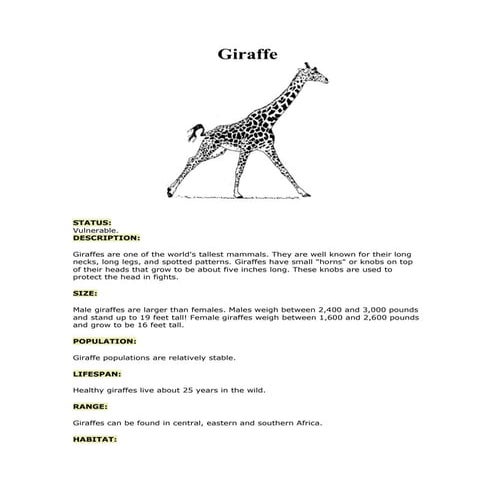 Giraffe

STATUS:
Vulnerable.
DESCRIPTION:

Giraffes are one of the world's tallest mammals. They are well known for their long necks, long legs, and spotted patterns. Giraffes have small "horns" or knobs on top of their heads that grow to be about five inches long. These knobs are used to protect the head in fights.

SIZE:

Male giraffes are larger than females. Males weigh between 2,400 and 3,000 pounds and stand up to 19 feet tall! Female giraffes weigh between 1,600 and 2,600 pounds and grow to be 16 feet tall.

POPULATION:

Giraffe populations are relatively stable.

LIFESPAN:

Healthy giraffes live about 25 years in the wild.

RANGE:

Giraffes can be found in central, eastern and southern Africa.

HABITAT: